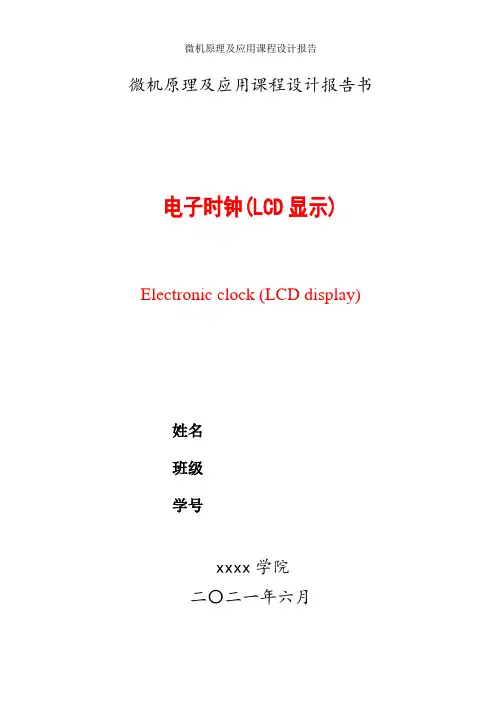 微机原理及应用课程设计报告

微机原理及应用课程设计报告书

电子时钟(LCD显示)

Electronic clock (LCD display)

姓名

班级

学号

xxxx学院

二〇二一年六月